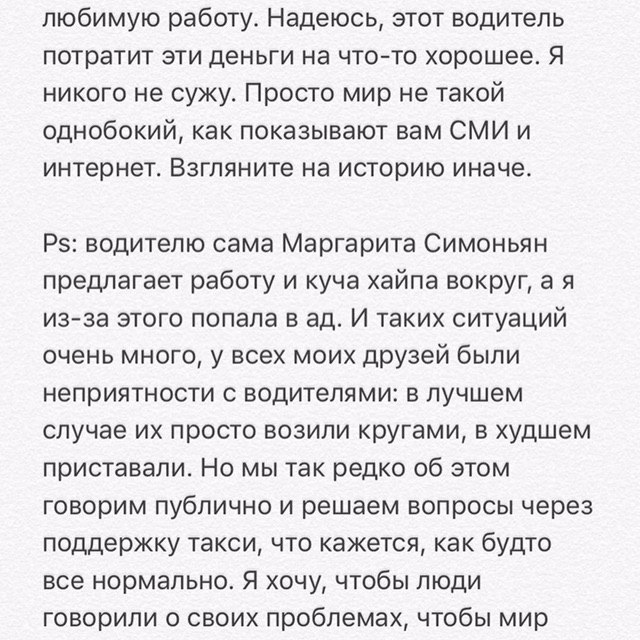 любимую работу. Надеюсь, этот водитель потратит эти деньги на что-то хорошее. Я никого не сужу. Просто мир не такой однобокий, как показывают вам СМИ и интернет. Взгляните на историю иначе.

Ps: водителю сама Маргарита Симоньян предлагает работу и куча хайпа вокруг, а я из-за этого попала в ад. И таких ситуаций очень много, у всех моих друзей были неприятности с водителями: в лучшем случае их просто возили кругами, в худшем приставали. Но мы так редко об этом говорим публично и решаем вопросы через поддержку такси, что кажется, как будто все нормально. Я хочу, чтобы люди говорили о своих проблемах, чтобы мир